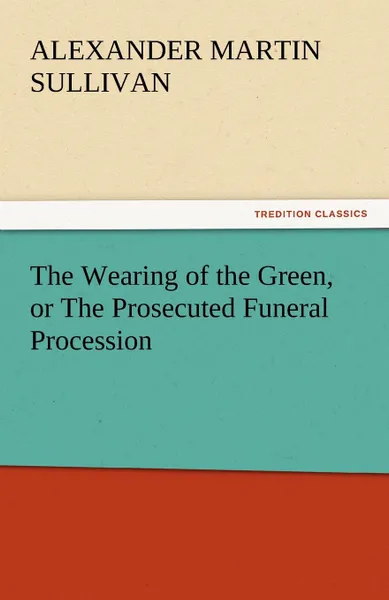 ALEXANDER MARTIN SULLIVAN

TREDITION CLASSICS

The Wearing of the Green, or The Prosecuted Funeral Procession